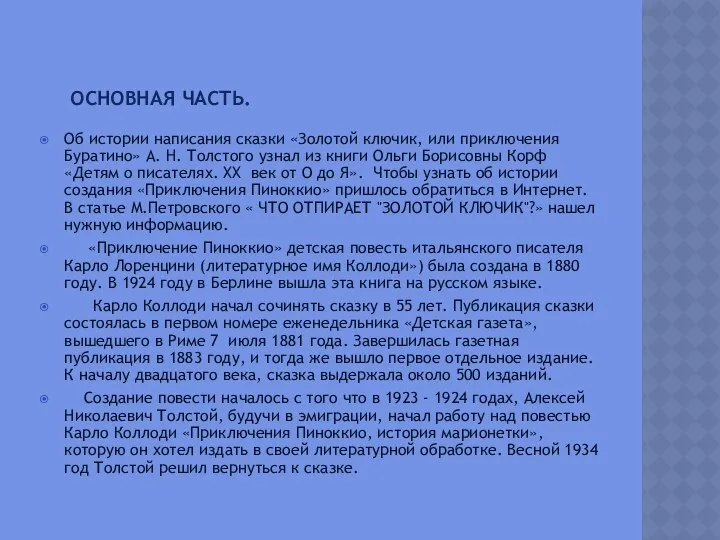 ОСНОВНАЯ ЧАСТЬ.

Об истории написания сказки «Золотой ключик, или приключения Буратино» А. Н. Толстого узнал из книги Ольги Борисовны Корф «Детям о писателях. XX век от О до Я». Чтобы узнать об истории создания «Приключения Пиноккио» пришлось обратиться в Интернет. В статье М.Петровского « ЧТО ОТПИРАЕТ "ЗОЛОТОЙ КЛЮЧИК"?» нашел нужную информацию.

«Приключение Пиноккио» детская повесть итальянского писателя Карло Лоренцини (литературное имя Коллоди») была создана в 1880 году. В 1924 году в Берлине вышла эта книга на русском языке.

Карло Коллоди начал сочинять сказку в 55 лет. Публикация сказки состоялась в первом номере еженедельника «Детская газета», вышедшего в Риме 7 июля 1881 года. Завершилась газетная публикация в 1883 году, и тогда же вышло первое отдельное издание. К началу двадцатого века, сказка выдержала около 500 изданий.

Создание повести началось с того что в 1923 - 1924 годах, Алексей Николаевич Толстой, будучи в эмиграции, начал работу над повестью Карло Коллоди «Приключения Пиноккио, история марионетки», которую он хотел издать в своей литературной обработке. Весной 1934 год Толстой решил вернуться к сказке.